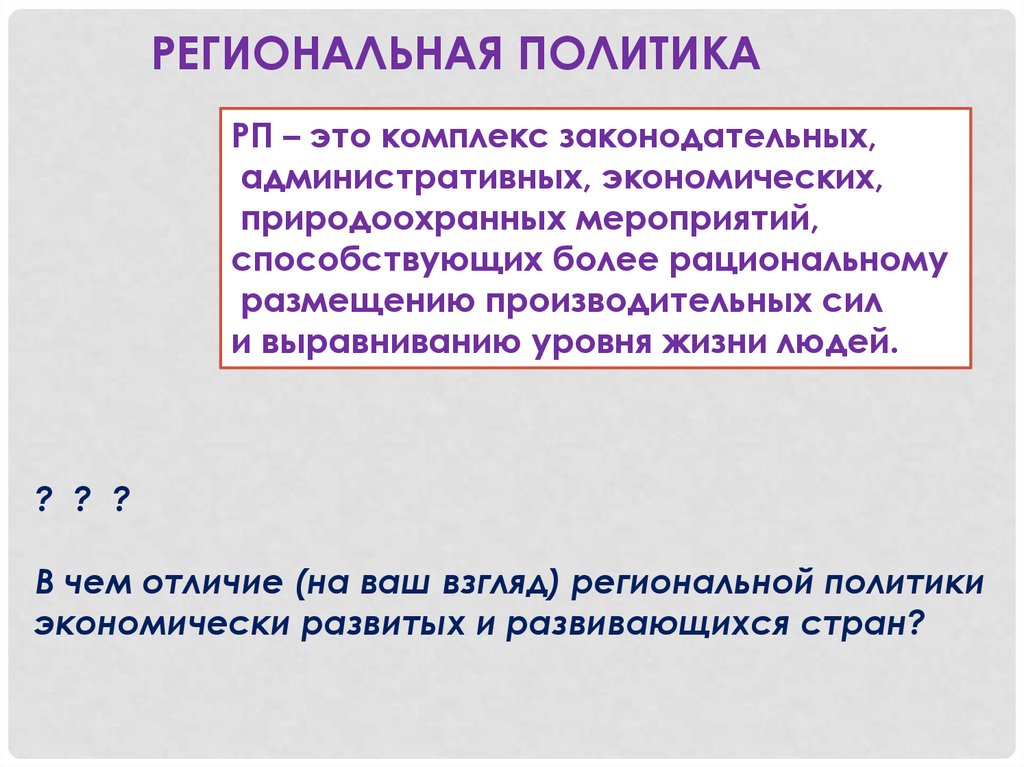 РЕГИОНАЛЬНАЯ ПОЛИТИКА

РП – это комплекс законодательных, административных, экономических, природоохранных мероприятий, способствующих более рациональному размещению производительных сил и выравниванию уровня жизни людей.

? ? ?

В чем отличие (на ваш взгляд) региональной политики экономически развитых и развивающихся стран?